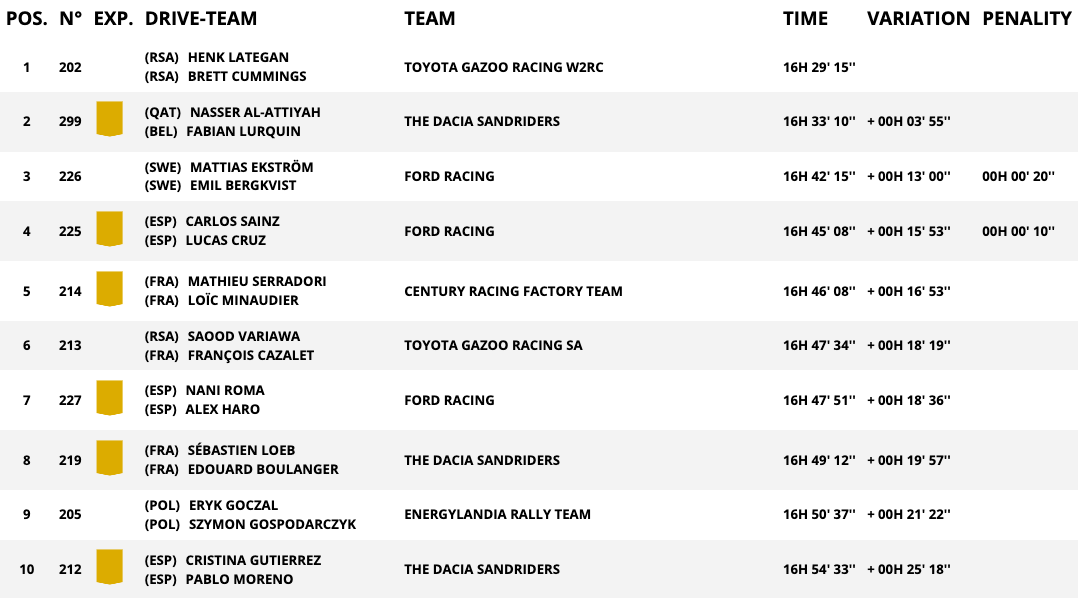 | POS. | N° | EXP. | DRIVE-TEAM | TEAM | TIME | VARIATION | PENALITY |
|---|---|---|---|---|---|---|---|
| 1 | 202 | | (RSA) HENK LATEGAN (RSA) BRETT CUMMINGS | TOYOTA GAZOO RACING W2RC | 16H 29' 15'' | | |
| 2 | 299 | | (QAT) NASSER AL-ATTIYAH (BEL) FABIAN LURQUIN | THE DACIA SANDRIDERS | 16H 33' 10'' | + 00H 03' 55'' | |
| 3 | 226 | | (SWE) MATTIAS EKSTRÖM (SWE) EMIL BERGKVIST | FORD RACING | 16H 42' 15'' | + 00H 13' 00'' | 00H 00' 20'' |
| 4 | 225 | | (ESP) CARLOS SAINZ (ESP) LUCAS CRUZ | FORD RACING | 16H 45' 08'' | + 00H 15' 53'' | 00H 00' 10'' |
| 5 | 214 | | (FRA) MATHIEU SERRADORI (FRA) LOÏC MINAUDIER | CENTURY RACING FACTORY TEAM | 16H 46' 08'' | + 00H 16' 53'' | |
| 6 | 213 | | (RSA) SAOOD VARIAWA (FRA) FRANÇOIS CAZALET | TOYOTA GAZOO RACING SA | 16H 47' 34'' | + 00H 18' 19'' | |
| 7 | 227 | | (ESP) NANI ROMA (ESP) ALEX HARO | FORD RACING | 16H 47' 51'' | + 00H 18' 36'' | |
| 8 | 219 | | (FRA) SÉBASTIEN LOEB (FRA) EDOUARD BOULANGER | THE DACIA SANDRIDERS | 16H 49' 12'' | + 00H 19' 57'' | |
| 9 | 205 | | (POL) ERYK GOCZAL (POL) SZYMON GOSPODARCZYK | ENERGYLANDIA RALLY TEAM | 16H 50' 37'' | + 00H 21' 22'' | |
| 10 | 212 | | (ESP) CRISTINA GUTIERREZ (ESP) PABLO MORENO | THE DACIA SANDRIDERS | 16H 54' 33'' | + 00H 25' 18'' | |